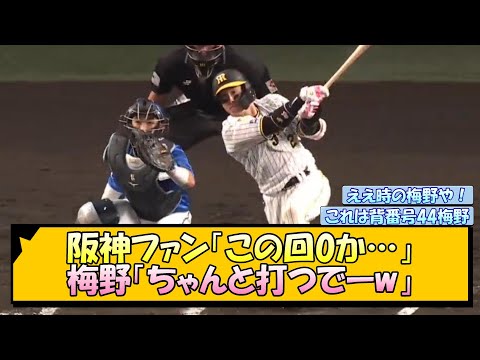 ええ時の梅野や！
これは背番号44梅野

阪神ファン「この回0か…」
梅野「ちゃんと打つでーw」